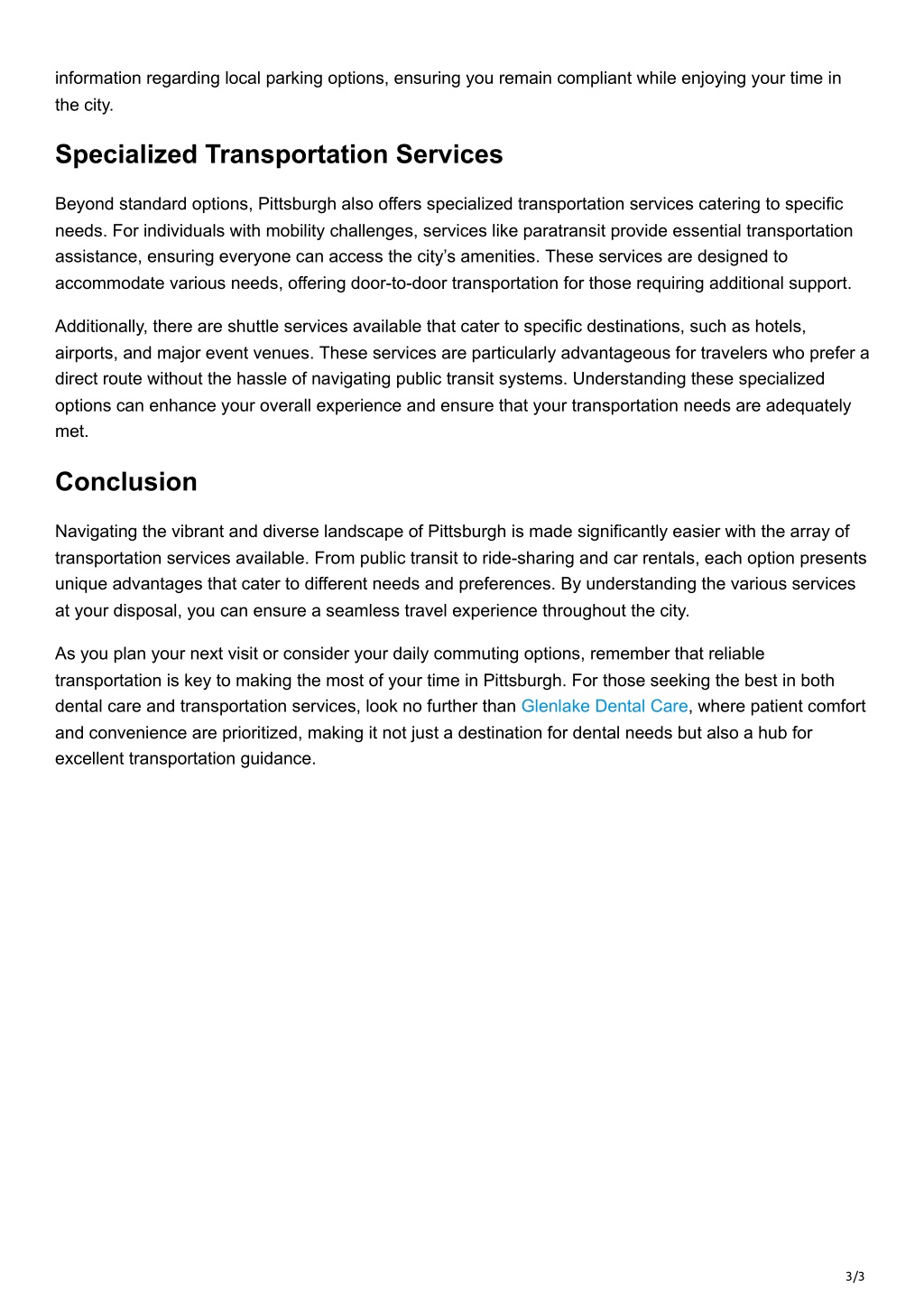 information regarding local parking options, ensuring you remain compliant while enjoying your time in the city.

Specialized Transportation Services

Beyond standard options, Pittsburgh also offers specialized transportation services catering to specific needs. For individuals with mobility challenges, services like paratransit provide essential transportation assistance, ensuring everyone can access the city's amenities. These services are designed to accommodate various needs, offering door-to-door transportation for those requiring additional support.

Additionally, there are shuttle services available that cater to specific destinations, such as hotels, airports, and major event venues. These services are particularly advantageous for travelers who prefer a direct route without the hassle of navigating public transit systems. Understanding these specialized options can enhance your overall experience and ensure that your transportation needs are adequately met.

Conclusion

Navigating the vibrant and diverse landscape of Pittsburgh is made significantly easier with the array of transportation services available. From public transit to ride-sharing and car rentals, each option presents unique advantages that cater to different needs and preferences. By understanding the various services at your disposal, you can ensure a seamless travel experience throughout the city.

As you plan your next visit or consider your daily commuting options, remember that reliable transportation is key to making the most of your time in Pittsburgh. For those seeking the best in both dental care and transportation services, look no further than Glenlake Dental Care, where patient comfort and convenience are prioritized, making it not just a destination for dental needs but also a hub for excellent transportation guidance.

3/3